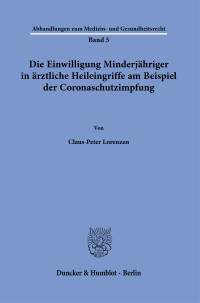 Abhandlungen zum Medizin- und Gesundheitsrecht

Band 5

Die Einwilligung Minderjähriger in ärztliche Heileingriffe am Beispiel der Coronaschutzimpfung

Von

Claus-Peter Lorenzen

Duncker & Humblot · Berlin